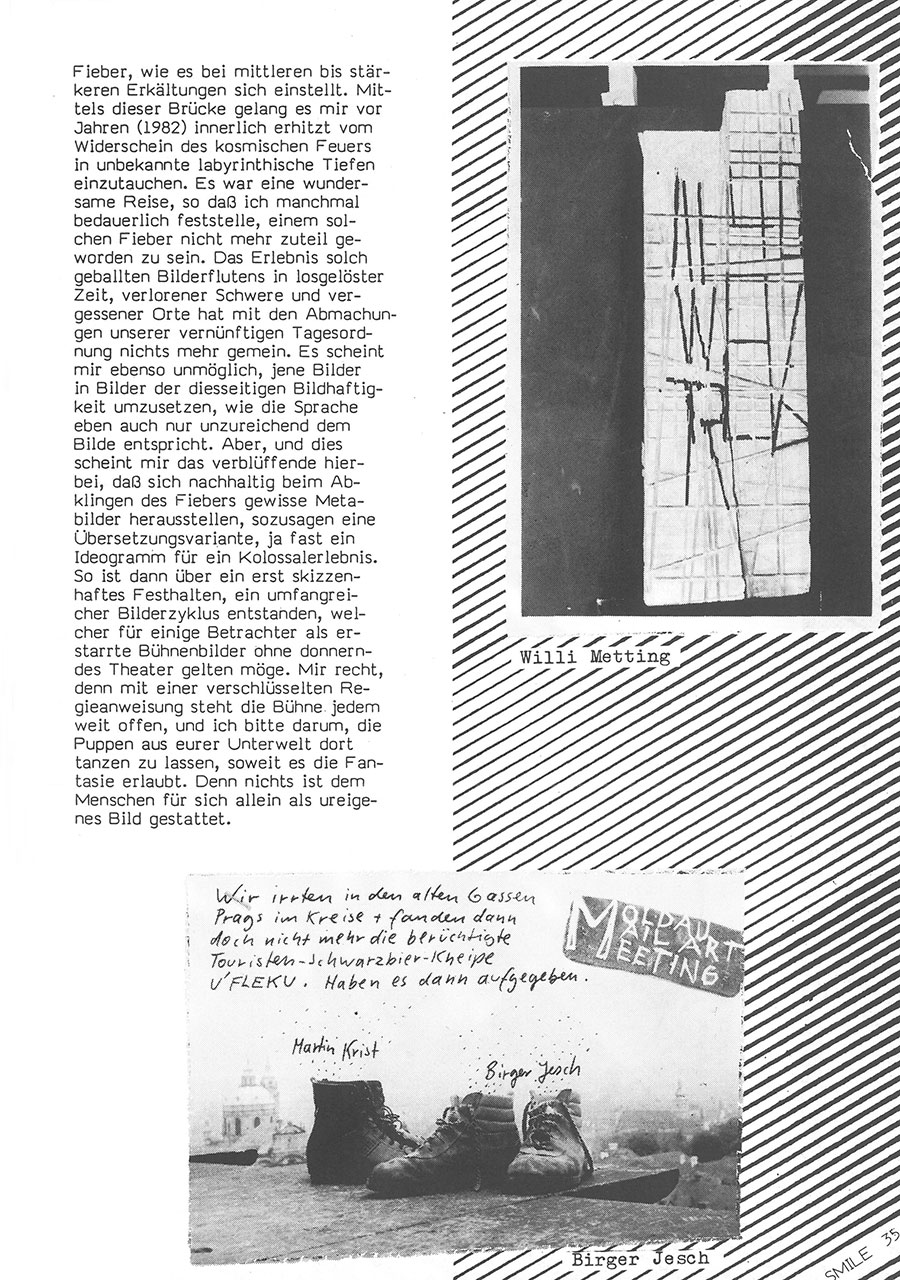 Fieber, wie es bei mittleren bis stärkeren Erkältungen sich einstellt. Mittels dieser Brücke gelang es mir vor Jahren (1982) innerlich erhitzt vom Widerschein des kosmischen Feuers in unbekannte labyrinthische Tiefen einzutauchen. Es war eine wundersame Reise, so daß ich manchmal bedauerlich feststelle, einem solchen Fieber nicht mehr zuteil geworden zu sein. Das Erlebnis solch geballten Bilderflutens in losgelöster Zeit, verlorener Schwere und vergessener Orte hat mit den Abmachungen unserer vernünftigen Tagesordnung nichts mehr gemein. Es scheint mir ebenso unmöglich, jene Bilder in Bilder der diesseitigen Bildhaftigkeit umzusetzen, wie die Sprache eben auch nur unzureichend dem Bilde entspricht. Aber, und dies scheint mir das verblüffende hierbei, daß sich nachhaltig beim Abklingen des Fiebers gewisse Metabilder herausstellen, sozusagen eine Übersetzungsvariante, ja fast ein Ideogramm für ein Kolossalerlebnis. So ist dann über ein erst skizzenhaftes Festhalten, ein umfangreicher Bilderzyklus entstanden, welcher für einige Betrachter als erstarrte Bühnenbilder ohne donnerndes Theater gelten möge. Mir recht, denn mit einer verschlüsselten Regieanweisung steht die Bühne jedem weit offen, und ich bitte darum, die Puppen aus eurer Unterwelt dort tanzen zu lassen, soweit es die Fantasie erlaubt. Denn nichts ist dem Menschen für sich allein als ureigenes Bild gestattet.

Willi Metting

Wir irrten in den alten Gassen Prags im Kreise + fanden dann doch nicht mehr die berüchtigte Touristen-Schwarzbier-Kneipe U'FLEKU. Haben es dann aufgegeben.

MOLDAU MAIL ART MEETING

Martin Krist

Birger Jesch

Birger Jesch

SMILE 35